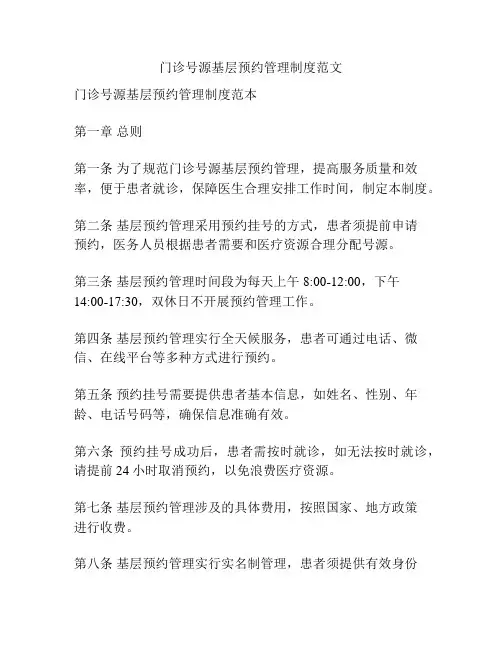 门诊号源基层预约管理制度范文

门诊号源基层预约管理制度范本

第一章 总则

第一条 为了规范门诊号源基层预约管理，提高服务质量和效率，便于患者就诊，保障医生合理安排工作时间，制定本制度。

第二条 基层预约管理采用预约挂号的方式，患者须提前申请预约，医务人员根据患者需要和医疗资源合理分配号源。

第三条 基层预约管理时间段为每天上午 8:00-12:00，下午 14:00-17:30，双休日不开展预约管理工作。

第四条 基层预约管理实行全天候服务，患者可通过电话、微信、在线平台等多种方式进行预约。

第五条 预约挂号需要提供患者基本信息，如姓名、性别、年龄、电话号码等，确保信息准确有效。

第六条 预约挂号成功后，患者需按时就诊，如无法按时就诊，请提前 24 小时取消预约，以免浪费医疗资源。

第七条 基层预约管理涉及的具体费用，按照国家、地方政策进行收费。

第八条 基层预约管理实行实名制管理，患者须提供有效身份